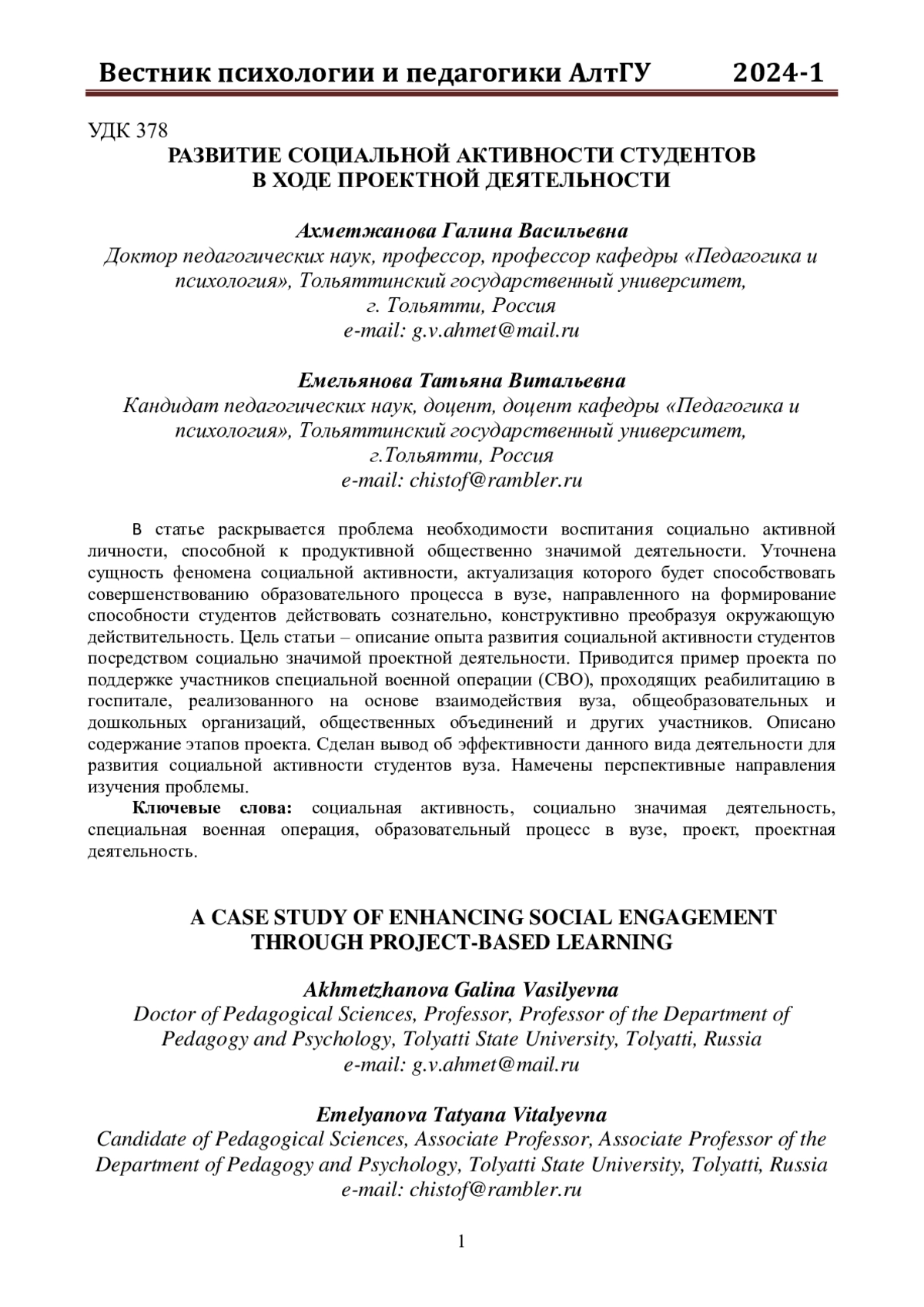 Вестник психологии и педагогики АлтГУ 2024-1

УДК 378

РАЗВИТИЕ СОЦИАЛЬНОЙ АКТИВНОСТИ СТУДЕНТОВ
В ХОДЕ ПРОЕКТНОЙ ДЕЯТЕЛЬНОСТИ

Ахметжанова Галина Васильевна
Доктор педагогических наук, профессор, профессор кафедры «Педагогика и психология», Тольяттинский государственный университет, г. Тольятти, Россия
e-mail: g.v.ahmet@mail.ru

Емельянова Татьяна Витальевна
Кандидат педагогических наук, доцент, доцент кафедры «Педагогика и психология», Тольяттинский государственный университет, г.Тольятти, Россия
e-mail: chistof@rambler.ru

В статье раскрывается проблема необходимости воспитания социально активной личности, способной к продуктивной общественно значимой деятельности. Уточнена сущность феномена социальной активности, актуализация которого будет способствовать совершенствованию образовательного процесса в вузе, направленного на формирование способности студентов действовать сознательно, конструктивно преобразуя окружающую действительность. Цель статьи – описание опыта развития социальной активности студентов посредством социально значимой проектной деятельности. Приводится пример проекта по поддержке участников специальной военной операции (СВО), проходящих реабилитацию в госпитале, реализованного на основе взаимодействия вуза, общеобразовательных и дошкольных организаций, общественных объединений и других участников. Описано содержание этапов проекта. Сделан вывод об эффективности данного вида деятельности для развития социальной активности студентов вуза. Намечены перспективные направления изучения проблемы.

Ключевые слова: социальная активность, социально значимая деятельность, специальная военная операция, образовательный процесс в вузе, проект, проектная деятельность.

A CASE STUDY OF ENHANCING SOCIAL ENGAGEMENT
THROUGH PROJECT-BASED LEARNING

Akhmetzhanova Galina Vasilyevna
Doctor of Pedagogical Sciences, Professor, Professor of the Department of Pedagogy and Psychology, Tolyatti State University, Tolyatti, Russia
e-mail: g.v.ahmet@mail.ru

Emelyanova Tatyana Vitalyevna
Candidate of Pedagogical Sciences, Associate Professor, Associate Professor of the Department of Pedagogy and Psychology, Tolyatti State University, Tolyatti, Russia
e-mail: chistof@rambler.ru

1